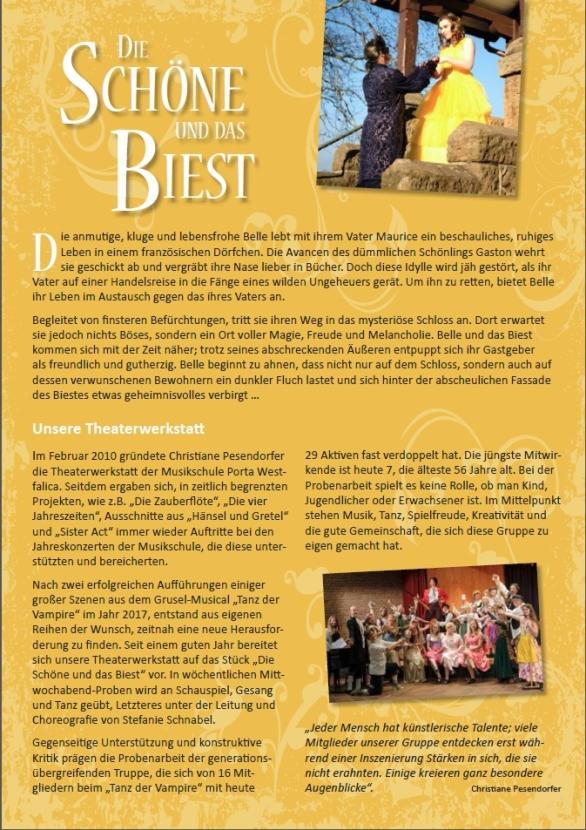 DIE SCHÖNE UND DAS BIEST

Die anmutige, kluge und lebensfrohe Belle lebt mit ihrem Vater Maurice ein beschauliches, ruhiges Leben in einem französischen Dörfchen. Die Avancen des dümmlichen Schönlings Gaston wehrt sie geschickt ab und vergräbt ihre Nase lieber in Bücher. Doch diese Idylle wird jäh gestört, als ihr Vater auf einer Handelsreise in die Fänge eines wilden Ungeheuers gerät. Um ihn zu retten, bietet Belle ihr Leben im Austausch gegen das ihres Vaters an.

Begleitet von finsteren Befürchtungen, tritt sie ihren Weg in das mysteriöse Schloss an. Dort erwartet sie jedoch nichts Böses, sondern ein Ort voller Magie, Freude und Melancholie. Belle und das Biest kommen sich mit der Zeit näher; trotz seines abschreckenden Äußeren entpuppt sich ihr Gastgeber als freundlich und gutherzig. Belle beginnt zu ahnen, dass nicht nur auf dem Schloss, sondern auch auf dessen verwunschenen Bewohnern ein dunkler Fluch lastet und sich hinter der abscheulichen Fassade des Biestes etwas geheimnisvolles verbirgt ...

Unsere Theaterwerkstatt

Im Februar 2010 gründete Christiane Pesendorfer die Theaterwerkstatt der Musikschule Porta Westfalica. Seitdem ergaben sich, in zeitlich begrenzten Projekten, wie z.B. „Die Zauberflöte", „Die vier Jahreszeiten", Ausschnitte aus „Hänsel und Gretel" und „Sister Act" immer wieder Auftritte bei den Jahreskonzerten der Musikschule, die diese unterstützten und bereicherten.

Nach zwei erfolgreichen Aufführungen einiger großer Szenen aus dem Grusel-Musical „Tanz der Vampire" im Jahr 2017, entstand aus eigenen Reihen der Wunsch, zeitnah eine neue Herausforderung zu finden. Seit einem guten Jahr bereitet sich unsere Theaterwerkstatt auf das Stück „Die Schöne und das Biest" vor. In wöchentlichen Mittwochabend-Proben wird an Schauspiel, Gesang und Tanz geübt, Letzteres unter der Leitung und Choreografie von Stefanie Schnabel.

Gegenseitige Unterstützung und konstruktive Kritik prägen die Probenarbeit der generationsübergreifenden Truppe, die sich von 16 Mitgliedern beim „Tanz der Vampire" mit heute 29 Aktiven fast verdoppelt hat. Die jüngste Mitwirkende ist heute 7, die älteste 56 Jahre alt. Bei der Probenarbeit spielt es keine Rolle, ob man Kind, Jugendlicher oder Erwachsener ist. Im Mittelpunkt stehen Musik, Tanz, Spielfreude, Kreativität und die gute Gemeinschaft, die sich diese Gruppe zu eigen gemacht hat.

„Jeder Mensch hat künstlerische Talente; viele Mitglieder unserer Gruppe entdecken erst während einer Inszenierung Stärken in sich, die sie nicht erahnten. Einige kreieren ganz besondere Augenblicke".
Christiane Pesendorfer